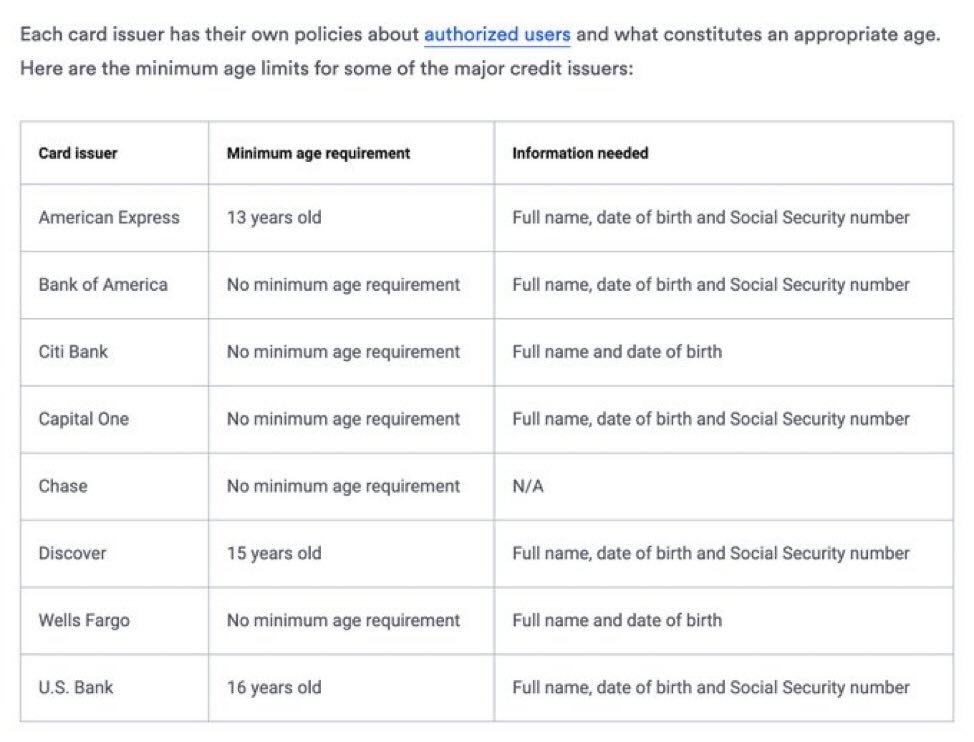 Each card issuer has their own policies about authorized users and what constitutes an appropriate age. Here are the minimum age limits for some of the major credit issuers:

| Card issuer | Minimum age requirement | Information needed |
|---|---|---|
| American Express | 13 years old | Full name, date of birth and Social Security number |
| Bank of America | No minimum age requirement | Full name, date of birth and Social Security number |
| Citi Bank | No minimum age requirement | Full name and date of birth |
| Capital One | No minimum age requirement | Full name, date of birth and Social Security number |
| Chase | No minimum age requirement | N/A |
| Discover | 15 years old | Full name, date of birth and Social Security number |
| Wells Fargo | No minimum age requirement | Full name and date of birth |
| U.S. Bank | 16 years old | Full name, date of birth and Social Security number |